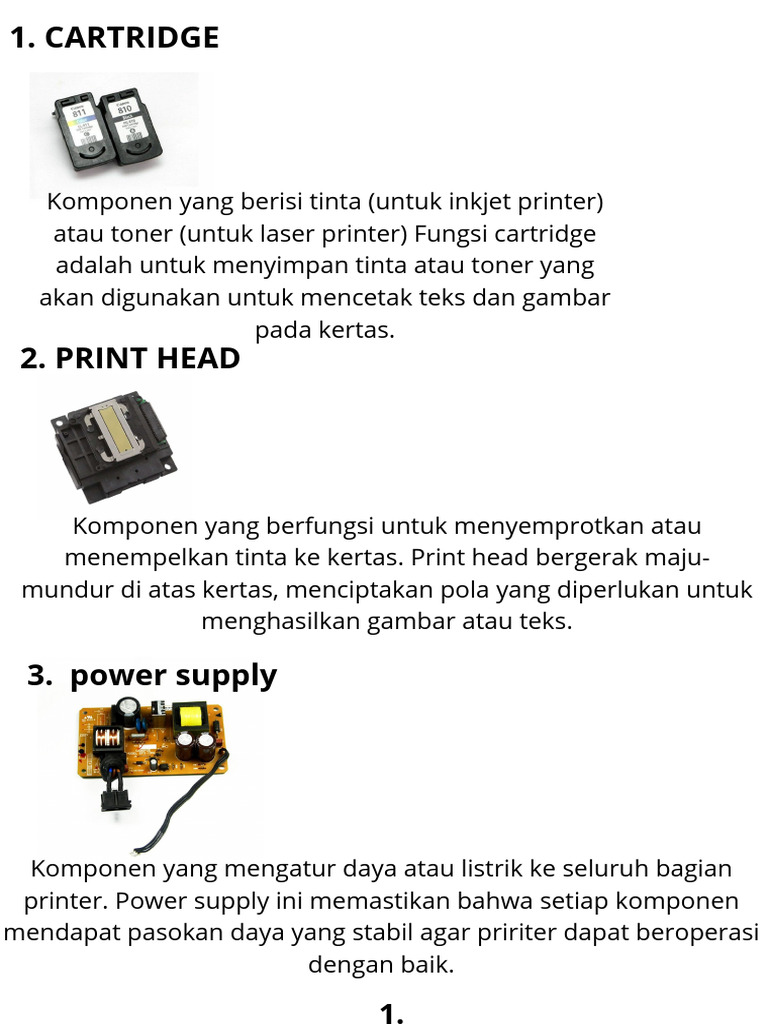 1. CARTRIDGE

811 810

Komponen yang berisi tinta (untuk inkjet printer) atau toner (untuk laser printer) Fungsi cartridge adalah untuk menyimpan tinta atau toner yang akan digunakan untuk mencetak teks dan gambar pada kertas.

2. PRINT HEAD

Komponen yang berfungsi untuk menyemprotkan atau menempelkan tinta ke kertas. Print head bergerak maju-mundur di atas kertas, menciptakan pola yang diperlukan untuk menghasilkan gambar atau teks.

3. power supply

Komponen yang mengatur daya atau listrik ke seluruh bagian printer. Power supply ini memastikan bahwa setiap komponen mendapat pasokan daya yang stabil agar pririter dapat beroperasi dengan baik.

1.